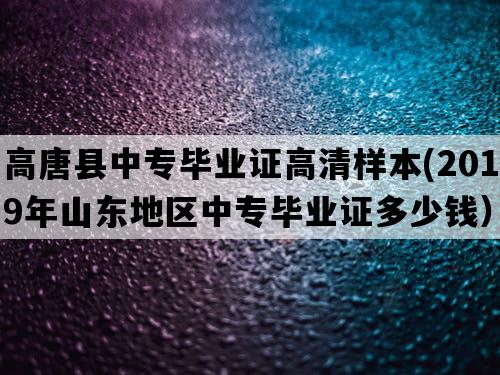 高唐县中专毕业证高清样本(2019年山东地区中专毕业证多少钱）